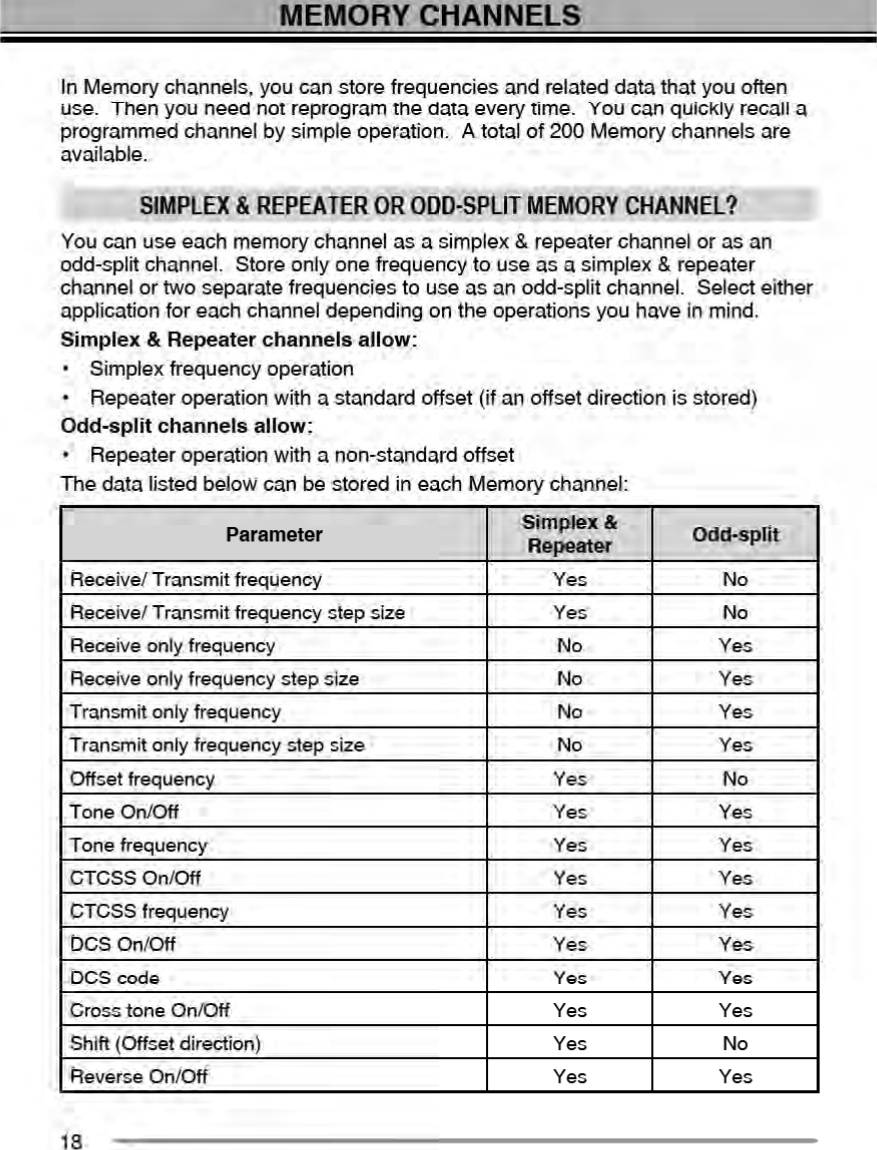 MEMORY CHANNELS

In Memory channels, you can store frequencies and related data that you often use. Then you need not reprogram the data every time. You can quickly recall a programmed channel by simple operation. A total of 200 Memory channels are available.

SIMPLEX & REPEATER OR ODD-SPLIT MEMORY CHANNEL?

You can use each memory channel as a simplex & repeater channel or as an odd-split channel. Store only one frequency to use as a simplex & repeater channel or two separate frequencies to use as an odd-split channel. Select either application for each channel depending on the operations you have in mind.

Simplex & Repeater channels allow:

• Simplex frequency operation
• Repeater operation with a standard offset (if an offset direction is stored)

Odd-split channels allow:

• Repeater operation with a non-standard offset

The data listed below can be stored in each Memory channel:

| Parameter | Simplex & Repeater | Odd-split |
|---|---|---|
| Receive/ Transmit frequency | Yes | No |
| Receive/ Transmit frequency step size | Yes | No |
| Receive only frequency | No | Yes |
| Receive only frequency step size | No | Yes |
| Transmit only frequency | No | Yes |
| Transmit only frequency step size | No | Yes |
| Offset frequency | Yes | No |
| Tone On/Off | Yes | Yes |
| Tone frequency | Yes | Yes |
| CTCSS On/Off | Yes | Yes |
| CTCSS frequency | Yes | Yes |
| DCS On/Off | Yes | Yes |
| DCS code | Yes | Yes |
| Cross tone On/Off | Yes | Yes |
| Shift (Offset direction) | Yes | No |
| Reverse On/Off | Yes | Yes |

18